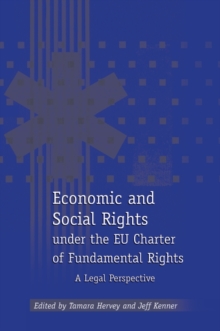 Economic and Social Rights under the EU Charter of Fundamental Rights

A Legal Perspective

Edited by Tamara Hervey and Jeff Kenner